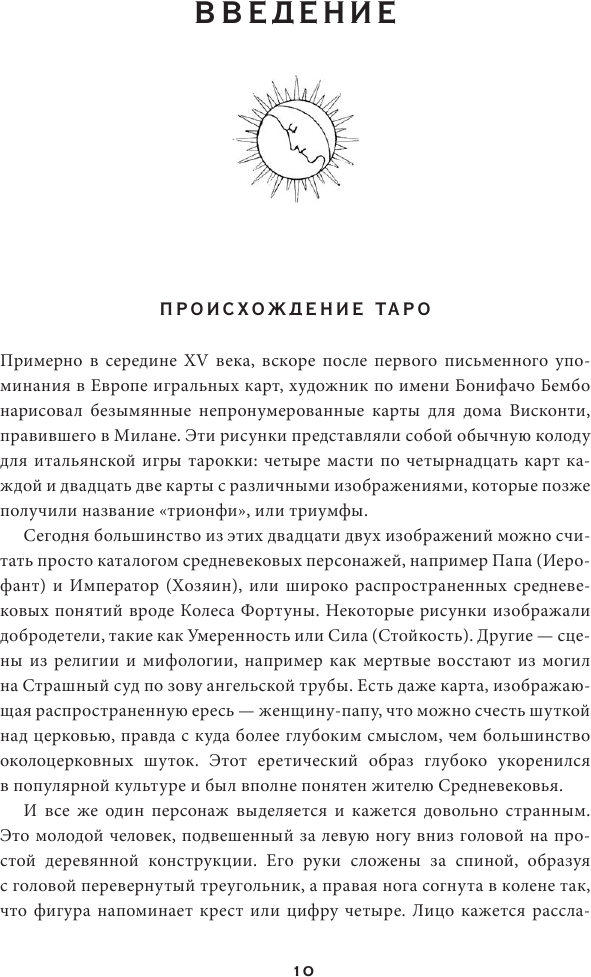 ВВЕДЕНИЕ

ПРОИСХОЖДЕНИЕ ТАРО

Примерно в середине XV века, вскоре после первого письменного упоминания в Европе игральных карт, художник по имени Бонифачо Бембо нарисовал безымянные непронумерованные карты для дома Висконти, правившего в Милане. Эти рисунки представляли собой обычную колоду для итальянской игры тарокки: четыре масти по четырнадцать карт каждой и двадцать две карты с различными изображениями, которые позже получили название «трионфи», или триумфы.

Сегодня большинство из этих двадцати двух изображений можно считать просто каталогом средневековых персонажей, например Папа (Иерофант) и Император (Хозяин), или широко распространенных средневековых понятий вроде Колеса Фортуны. Некоторые рисунки изображали добродетели, такие как Умеренность или Сила (Стойкость). Другие — сцены из религии и мифологии, например как мертвые восстают из могил на Страшный суд по зову ангельской трубы. Есть даже карта, изображающая распространенную ересь — женщину-папу, что можно счесть шуткой над церковью, правда с куда более глубоким смыслом, чем большинство околоцерковных шуток. Этот еретический образ глубоко укоренился в популярной культуре и был вполне понятен жителю Средневековья.

И все же один персонаж выделяется и кажется довольно странным. Это молодой человек, подвешенный за левую ногу вниз головой на простой деревянной конструкции. Его руки сложены за спиной, образуя с головой перевернутый треугольник, а правая нога согнута в колене так, что фигура напоминает крест или цифру четыре. Лицо кажется рассла-

10